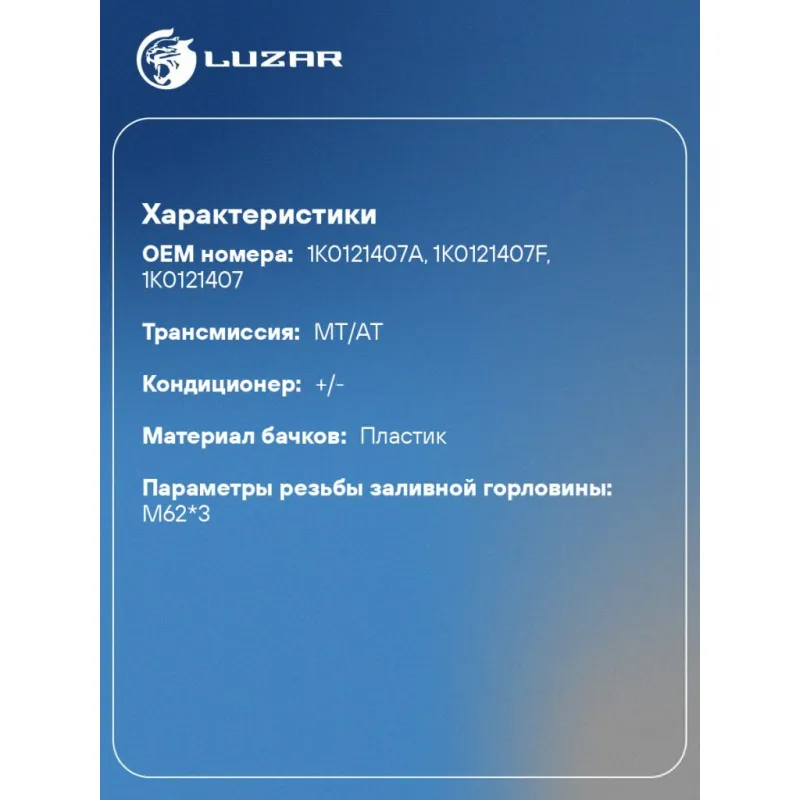 LUZAR

Характеристики

OEM номера: 1K0121407A, 1K0121407F, 1K0121407

Трансмиссия: MT/AT

Кондиционер: +/-

Материал бачков: Пластик

Параметры резьбы заливной горловины: M62*3